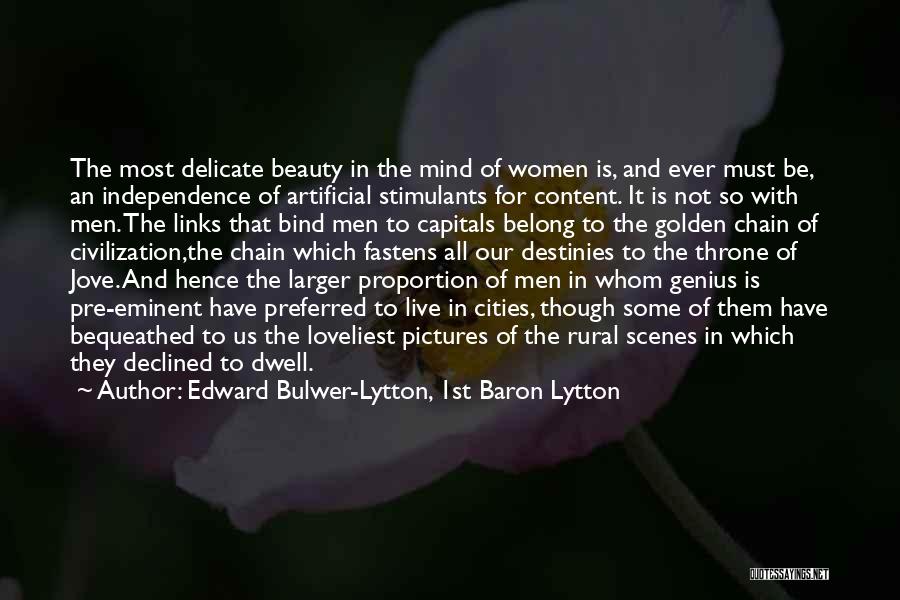 The most delicate beauty in the mind of women is, and ever must be, an independence of artificial stimulants for content. It is not so with men. The links that bind men to capitals belong to the golden chain of civilization,the chain which fastens all our destinies to the throne of Jove. And hence the larger proportion of men in whom genius is pre-eminent have preferred to live in cities, though some of them have bequeathed to us the loveliest pictures of the rural scenes in which they declined to dwell.

~ Author: Edward Bulwer-Lytton, 1st Baron Lytton

QUOTESSAYINGS.NET